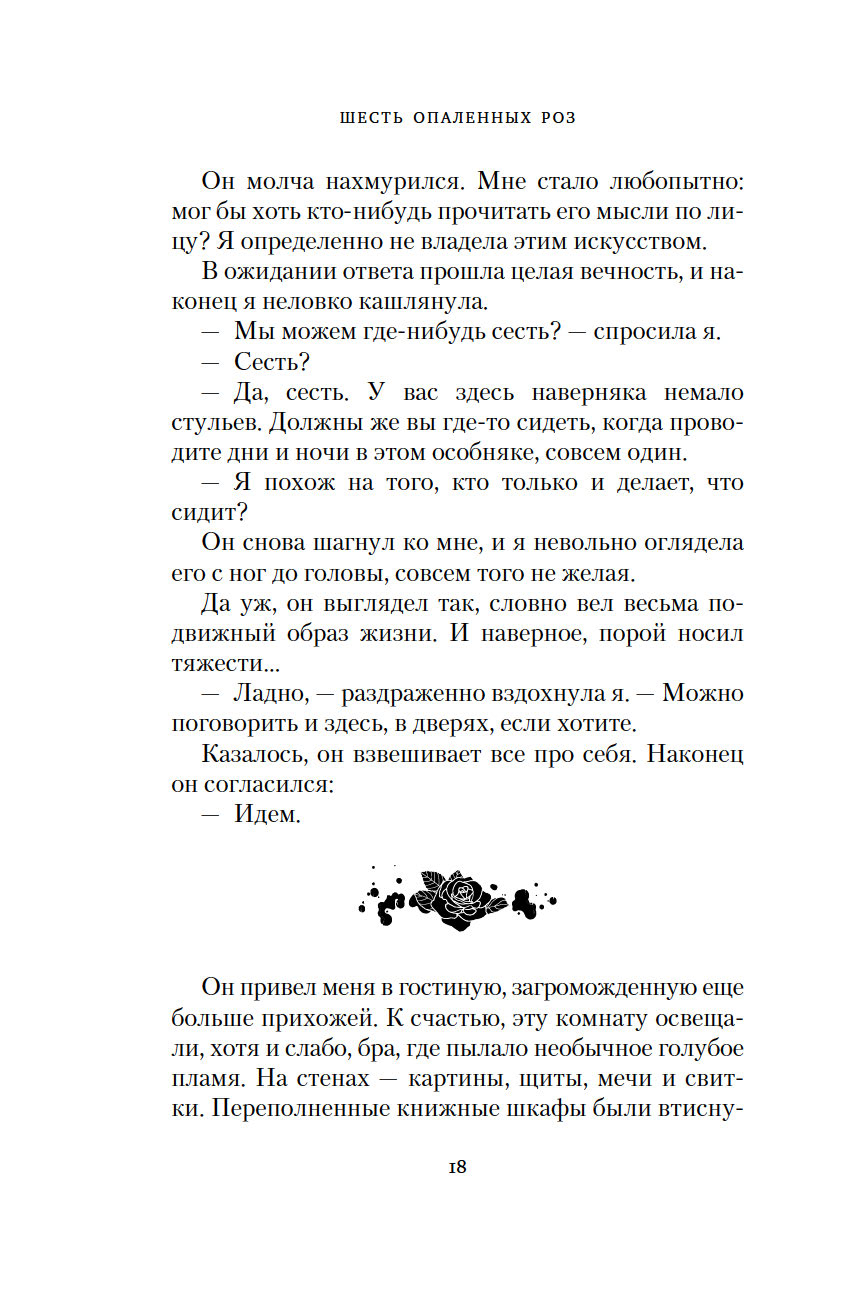 ШЕСТЬ ОПАЛЕННЫХ РОЗ

Он молча нахмурился. Мне стало любопытно: мог бы хоть кто-нибудь прочитать его мысли по лицу? Я определенно не владела этим искусством.

В ожидании ответа прошла целая вечность, и наконец я неловко кашлянула.

— Мы можем где-нибудь сесть? — спросила я.

— Сесть?

— Да, сесть. У вас здесь наверняка немало стульев. Должны же вы где-то сидеть, когда проводите дни и ночи в этом особняке, совсем один.

— Я похож на того, кто только и делает, что сидит?

Он снова шагнул ко мне, и я невольно оглядела его с ног до головы, совсем того не желая.

Да уж, он выглядел так, словно вел весьма подвижный образ жизни. И наверное, порой носил тяжести...

— Ладно, — раздраженно вздохнула я. — Можно поговорить и здесь, в дверях, если хотите.

Казалось, он взвешивает все про себя. Наконец он согласился:

— Идем.

Он привел меня в гостиную, загроможденную еще больше прихожей. К счастью, эту комнату освещали, хотя и слабо, бра, где пылало необычное голубое пламя. На стенах — картины, щиты, мечи и свитки. Переполненные книжные шкафы были втисну-

18